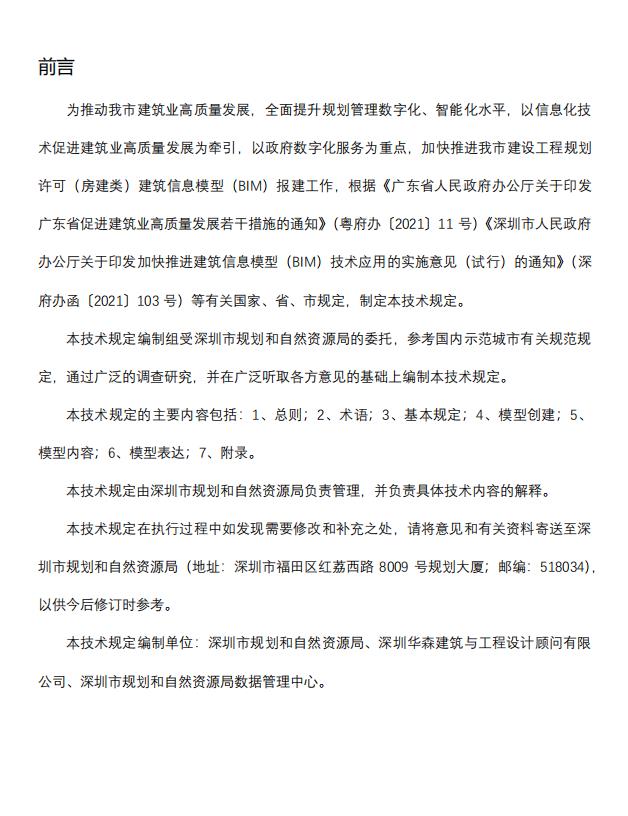 前言

为推动我市建筑业高质量发展，全面提升规划管理数字化、智能化水平，以信息化技术促进建筑业高质量发展为牵引，以政府数字化服务为重点，加快推进我市建设工程规划许可（房建类）建筑信息模型（BIM）报建工作，根据《广东省人民政府办公厅关于印发广东省促进建筑业高质量发展若干措施的通知》（粤府办〔2021〕11 号）《深圳市人民政府办公厅关于印发加快推进建筑信息模型（BIM）技术应用的实施意见（试行）的通知》（深府办函〔2021〕103 号）等有关国家、省、市规定，制定本技术规定。

本技术规定编制组受深圳市规划和自然资源局的委托，参考国内示范城市有关规范规定，通过广泛的调查研究，并在广泛听取各方意见的基础上编制本技术规定。

本技术规定的主要内容包括：1、总则；2、术语；3、基本规定；4、模型创建；5、模型内容；6、模型表达；7、附录。

本技术规定由深圳市规划和自然资源局负责管理，并负责具体技术内容的解释。

本技术规定在执行过程中如发现需要修改和补充之处，请将意见和有关资料寄送至深圳市规划和自然资源局（地址：深圳市福田区红荔西路 8009 号规划大厦；邮编：518034），以供今后修订时参考。

本技术规定编制单位：深圳市规划和自然资源局、深圳华森建筑与工程设计顾问有限公司、深圳市规划和自然资源局数据管理中心。